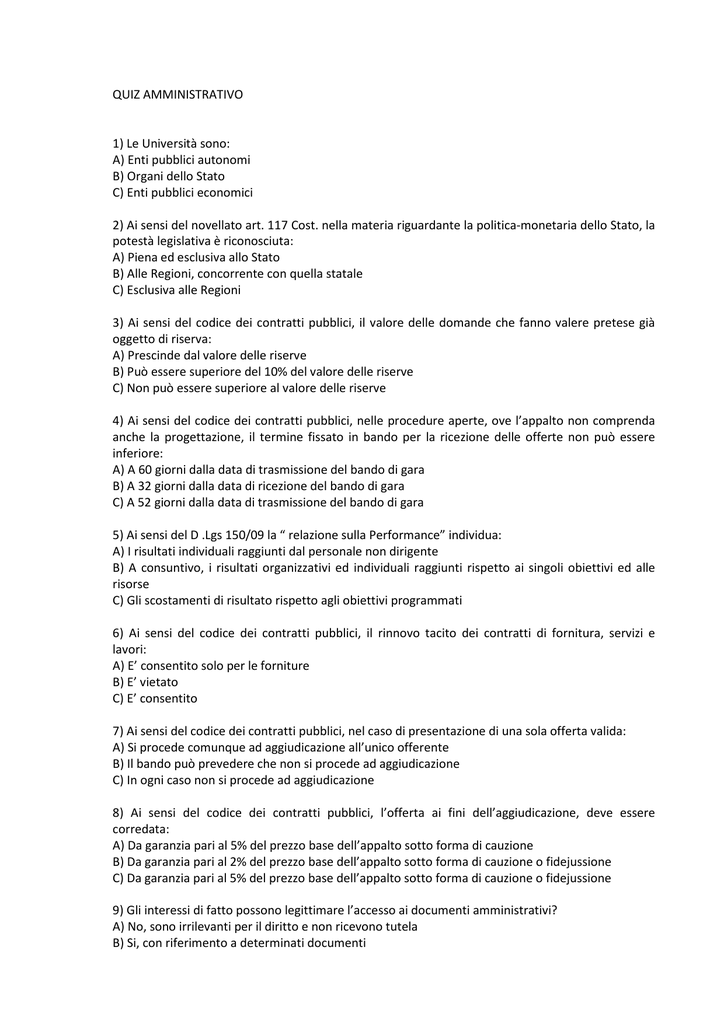 QUIZ AMMINISTRATIVO

1) Le Università sono:
A) Enti pubblici autonomi
B) Organi dello Stato
C) Enti pubblici economici

2) Ai sensi del novellato art. 117 Cost. nella materia riguardante la politica-monetaria dello Stato, la potestà legislativa è riconosciuta:
A) Piena ed esclusiva allo Stato
B) Alle Regioni, concorrente con quella statale
C) Esclusiva alle Regioni

3) Ai sensi del codice dei contratti pubblici, il valore delle domande che fanno valere pretese già oggetto di riserva:
A) Prescinde dal valore delle riserve
B) Può essere superiore del 10% del valore delle riserve
C) Non può essere superiore al valore delle riserve

4) Ai sensi del codice dei contratti pubblici, nelle procedure aperte, ove l'appalto non comprenda anche la progettazione, il termine fissato in bando per la ricezione delle offerte non può essere inferiore:
A) A 60 giorni dalla data di trasmissione del bando di gara
B) A 32 giorni dalla data di ricezione del bando di gara
C) A 52 giorni dalla data di trasmissione del bando di gara

5) Ai sensi del D .Lgs 150/09 la " relazione sulla Performance" individua:
A) I risultati individuali raggiunti dal personale non dirigente
B) A consuntivo, i risultati organizzativi ed individuali raggiunti rispetto ai singoli obiettivi ed alle risorse
C) Gli scostamenti di risultato rispetto agli obiettivi programmati

6) Ai sensi del codice dei contratti pubblici, il rinnovo tacito dei contratti di fornitura, servizi e lavori:
A) E' consentito solo per le forniture
B) E' vietato
C) E' consentito

7) Ai sensi del codice dei contratti pubblici, nel caso di presentazione di una sola offerta valida:
A) Si procede comunque ad aggiudicazione all'unico offerente
B) Il bando può prevedere che non si procede ad aggiudicazione
C) In ogni caso non si procede ad aggiudicazione

8) Ai sensi del codice dei contratti pubblici, l'offerta ai fini dell'aggiudicazione, deve essere corredata:
A) Da garanzia pari al 5% del prezzo base dell'appalto sotto forma di cauzione
B) Da garanzia pari al 2% del prezzo base dell'appalto sotto forma di cauzione o fidejussione
C) Da garanzia pari al 5% del prezzo base dell'appalto sotto forma di cauzione o fidejussione

9) Gli interessi di fatto possono legittimare l'accesso ai documenti amministrativi?
A) No, sono irrilevanti per il diritto e non ricevono tutela
B) Si, con riferimento a determinati documenti